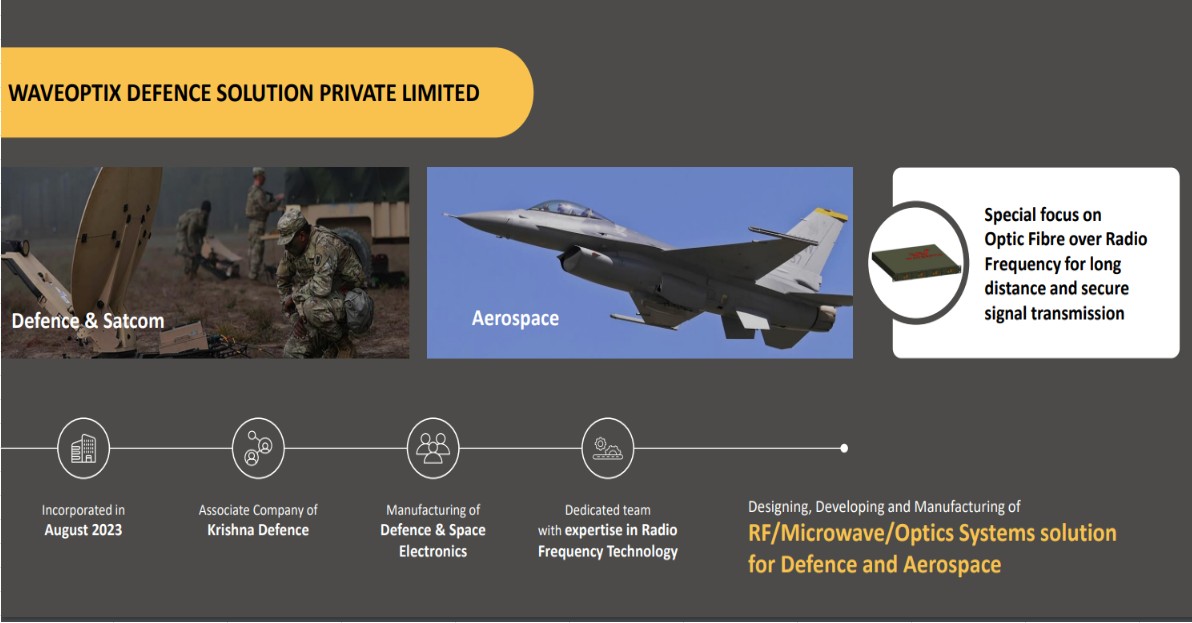 WAVEOPTIX DEFENCE SOLUTION PRIVATE LIMITED

Defence & Satcom

Aerospace

Special focus on Optic Fibre over Radio Frequency for long distance and secure signal transmission

Incorporated in
August 2023

Associate Company of
Krishna Defence

Manufacturing of
Defence & Space
Electronics

Dedicated team
with expertise in Radio
Frequency Technology

Designing, Developing and Manufacturing of
RF/Microwave/Optics Systems solution
for Defence and Aerospace